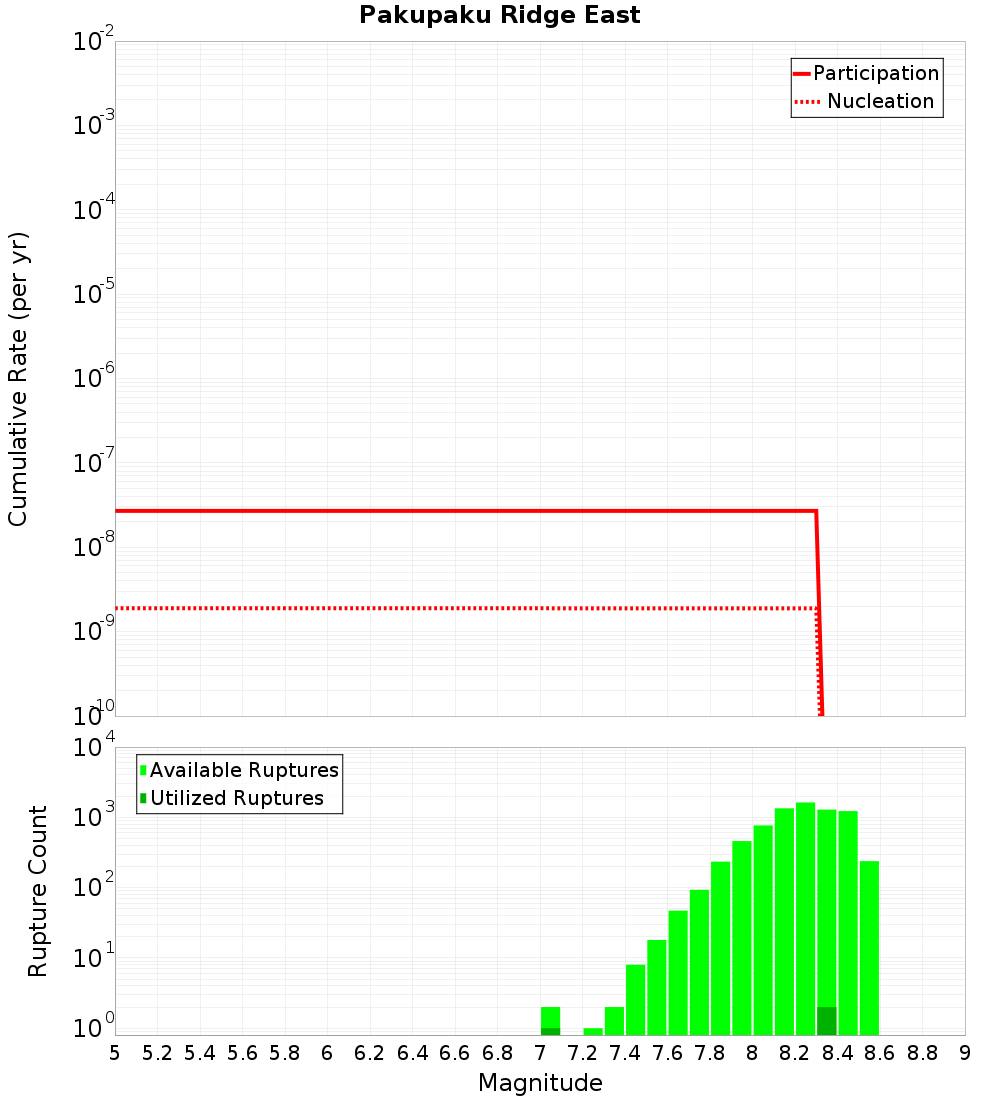 Pakupaku Ridge East

Participation
Nucleation

Cumulative Rate (per yr)

$10^{-2}$
$10^{-3}$
$10^{-4}$
$10^{-5}$
$10^{-6}$
$10^{-7}$
$10^{-8}$
$10^{-9}$
$10^{-10}$

Available Ruptures
Utilized Ruptures

Rupture Count

$10^{4}$
$10^{3}$
$10^{2}$
$10^{1}$
$10^{0}$

5 5.2 5.4 5.6 5.8 6 6.2 6.4 6.6 6.8 7 7.2 7.4 7.6 7.8 8 8.2 8.4 8.6 8.8 9

Magnitude